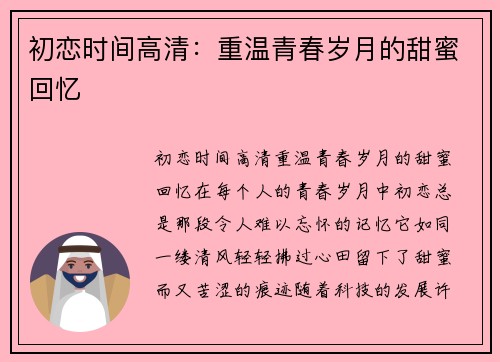 初恋时间高清：重温青春岁月的甜蜜回忆

初恋时间高清重温青春岁月的甜蜜回忆在每个人的青春岁月中初恋总是那段令人难以忘怀的记忆它如同一缕清风轻轻拂过心田留下了甜蜜而又苦涩的痕迹随着科技的发展许